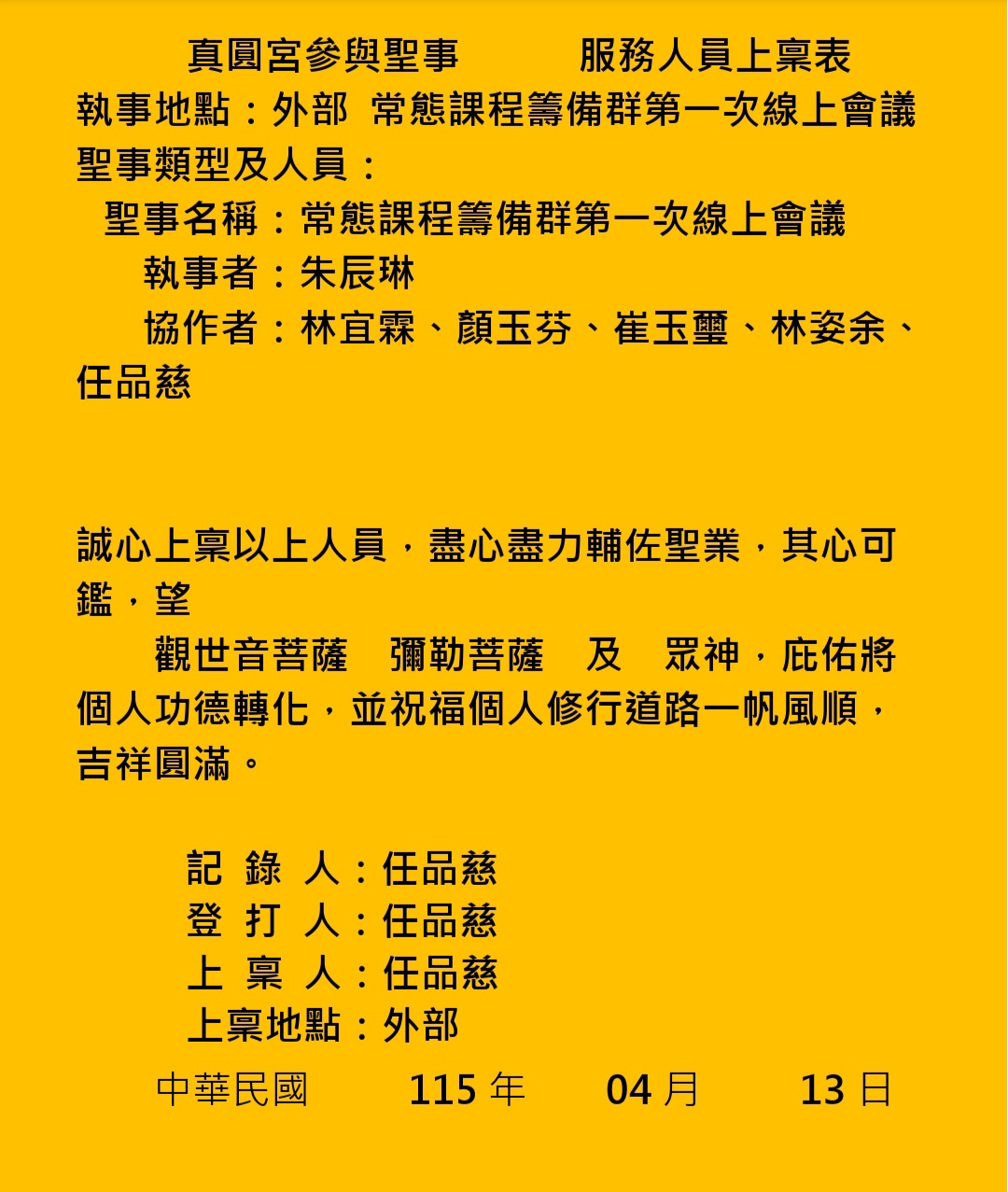 真圓宮參與聖事　服務人員上稟表
執事地點：外部 常態課程籌備群第一次線上會議
聖事類型及人員：
聖事名稱：常態課程籌備群第一次線上會議
執事者：朱辰琳
協作者：林宜霖、顏玉芬、崔玉璽、林姿余、任品慈

誠心上稟以上人員，盡心盡力輔佐聖業，其心可鑑，望
觀世音菩薩　彌勒菩薩　及　眾神，庇佑將個人功德轉化，並祝福個人修行道路一帆風順，吉祥圓滿。

記 錄 人：任品慈
登 打 人：任品慈
上 稟 人：任品慈
上稟地點：外部
中華民國　115 年　04 月　13 日